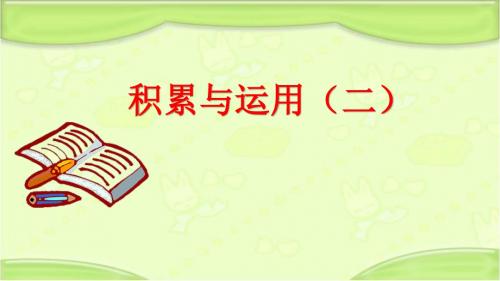 积累与运用（二）